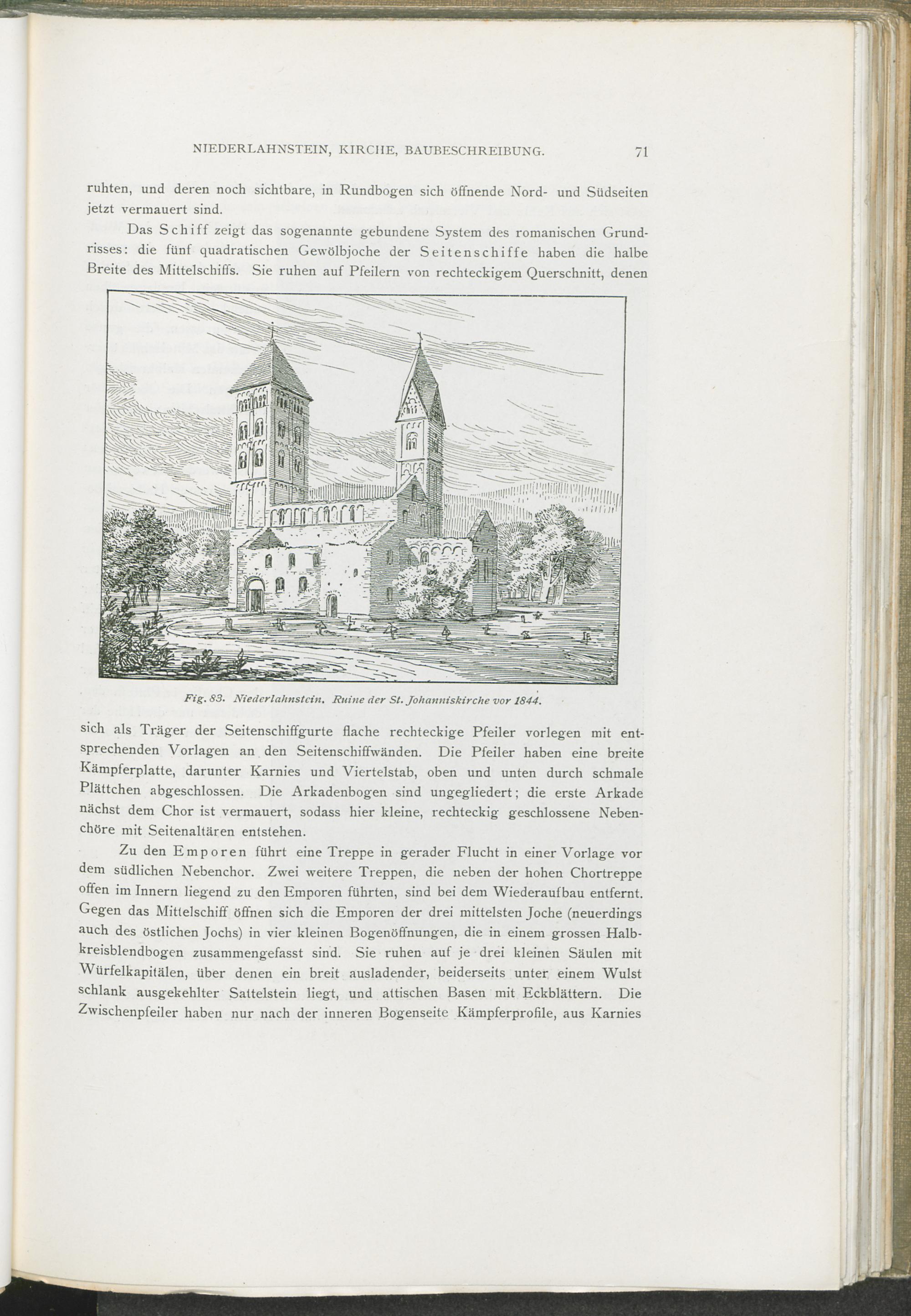 NIEDERLAHNSTEIN, KIRCHE, BAUBESCHREIBUNG. 71

ruhten, und deren noch sichtbare, in Rundbogen sich öffnende Nord- und Südseiten jetzt vermauert sind.

Das Schiff zeigt das sogenannte gebundene System des romanischen Grundrisses: die fünf quadratischen Gewölbjoche der Seitenschiffe haben die halbe Breite des Mittelschiffs. Sie ruhen auf Pfeilern von rechteckigem Querschnitt, denen

Fig. 83. Niederlahnstein. Ruine der St. Johanniskirche vor 1844.

sich als Träger der Seitenschiffgurte flache rechteckige Pfeiler vorlegen mit entsprechenden Vorlagen an den Seitenschiffwänden. Die Pfeiler haben eine breite Kämpferplatte, darunter Karnies und Viertelstab, oben und unten durch schmale Plättchen abgeschlossen. Die Arkadenbogen sind ungegliedert; die erste Arkade nächst dem Chor ist vermauert, sodass hier kleine, rechteckig geschlossene Nebenchöre mit Seitenaltären entstehen.

Zu den Emporen führt eine Treppe in gerader Flucht in einer Vorlage vor dem südlichen Nebenchor. Zwei weitere Treppen, die neben der hohen Chortreppe offen im Innern liegend zu den Emporen führten, sind bei dem Wiederaufbau entfernt. Gegen das Mittelschiff öffnen sich die Emporen der drei mittelsten Joche (neuerdings auch des östlichen Jochs) in vier kleinen Bogenöffnungen, die in einem grossen Halbkreisblendbogen zusammengefasst sind. Sie ruhen auf je drei kleinen Säulen mit Würfelkapitälen, über denen ein breit ausladender, beiderseits unter einem Wulst schlank ausgekehlter Sattelstein liegt, und attischen Basen mit Eckblättern. Die Zwischenpfeiler haben nur nach der inneren Bogenseite Kämpferprofile, aus Karnies